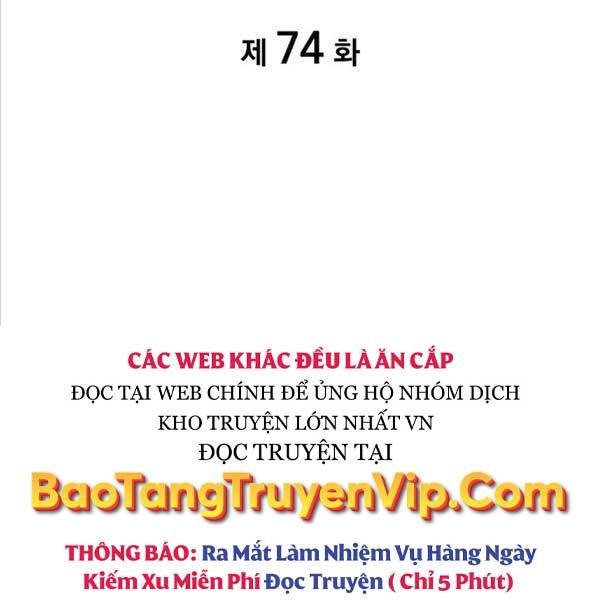 제 74 화

CÁC WEB KHÁC ĐỀU LÀ ĂN CẮP
ĐỌC TẠI WEB CHÍNH ĐỂ ỦNG HỘ NHÓM DỊCH
KHO TRUYỆN LỚN NHẤT VN
ĐỌC TRUYỆN TẠI

BaoTangTruyenVip.Com

THÔNG BÁO: Ra Mắt Làm Nhiệm Vụ Hàng Ngày
Kiếm Xu Miễn Phí Đọc Truyện ( Chỉ 5 Phút)